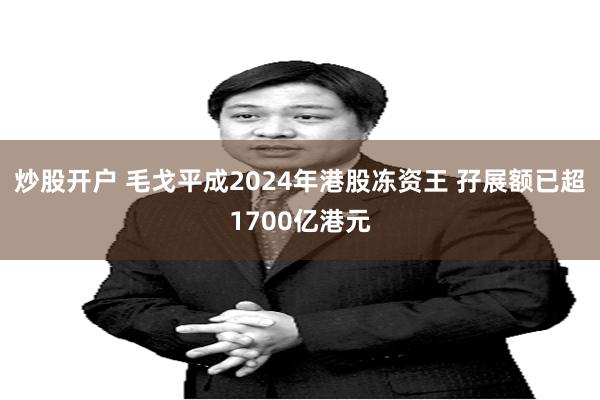 炒股开户 毛戈平成2024年港股冻资王 孖展额已超1700亿港元